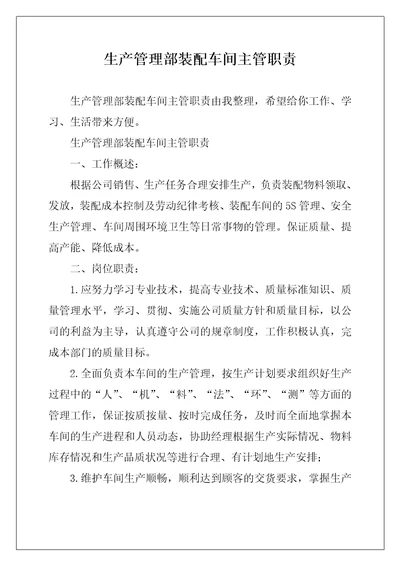 生产管理部装配车间主管职责

生产管理部装配车间主管职责由我整理，希望给你工作、学习、生活带来方便。

生产管理部装配车间主管职责

一、工作概述：

根据公司销售、生产任务合理安排生产，负责装配物料领取、发放，装配成本控制及劳动纪律考核、装配车间的5S管理、安全生产管理、车间周围环境卫生等日常事物的管理。保证质量、提高产能、降低成本。

二、岗位职责：

1.应努力学习专业技术，提高专业技术、质量标准知识、质量管理水平，学习、贯彻、实施公司质量方针和质量目标，以公司的利益为主导，认真遵守公司的规章制度，工作积极认真，完成本部门的质量目标。

2.全面负责本车间的生产管理，按生产计划要求组织好生产过程中的“人”、“机”、“料”、“法”、“环”、“测”等方面的管理工作，保证按质按量、按时完成任务，及时而全面地掌握本车间的生产进程和人员动态，协助经理根据生产实际情况、物料库存情况和生产品质状况等进行合理、有计划地生产安排；

3.维护车间生产顺畅，顺利达到顾客的交货要求，掌握生产